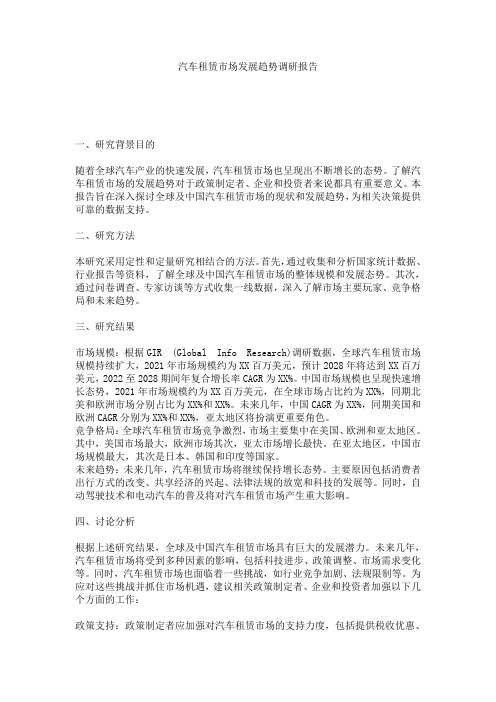 汽车租赁市场发展趋势调研报告

一、研究背景目的

随着全球汽车产业的快速发展，汽车租赁市场也呈现出不断增长的态势。了解汽车租赁市场的发展趋势对于政策制定者、企业和投资者来说都具有重要意义。本报告旨在深入探讨全球及中国汽车租赁市场的现状和发展趋势，为相关决策提供可靠的数据支持。

二、研究方法

本研究采用定性和定量研究相结合的方法。首先，通过收集和分析国家统计数据、行业报告等资料，了解全球及中国汽车租赁市场的整体规模和发展态势。其次，通过问卷调查、专家访谈等方式收集一线数据，深入了解市场主要玩家、竞争格局和未来趋势。

三、研究结果

市场规模：根据GIR (Global Info Research)调研数据，全球汽车租赁市场规模持续扩大，2021年市场规模约为XX百万美元，预计2028年将达到XX百万美元，2022至2028期间年复合增长率CAGR为XX%。中国市场规模也呈现快速增长态势，2021年市场规模约为XX百万美元，在全球市场占比约为XX%，同期北美和欧洲市场分别占比为XX%和XX%。未来几年，中国CAGR为XX%，同期美国和欧洲CAGR分别为XX%和XX%，亚太地区将扮演更重要角色。
竞争格局：全球汽车租赁市场竞争激烈，市场主要集中在美国、欧洲和亚太地区。其中，美国市场最大，欧洲市场其次，亚太市场增长最快。在亚太地区，中国市场规模最大，其次是日本、韩国和印度等国家。
未来趋势：未来几年，汽车租赁市场将继续保持增长态势。主要原因包括消费者出行方式的改变、共享经济的兴起、法律法规的放宽和科技的发展等。同时，自动驾驶技术和电动汽车的普及将对汽车租赁市场产生重大影响。

四、讨论分析

根据上述研究结果，全球及中国汽车租赁市场具有巨大的发展潜力。未来几年，汽车租赁市场将受到多种因素的影响，包括科技进步、政策调整、市场需求变化等。同时，汽车租赁市场也面临着一些挑战，如行业竞争加剧、法规限制等。为应对这些挑战并抓住市场机遇，建议相关政策制定者、企业和投资者加强以下几个方面的工作：

政策支持：政策制定者应加强对汽车租赁市场的支持力度，包括提供税收优惠、